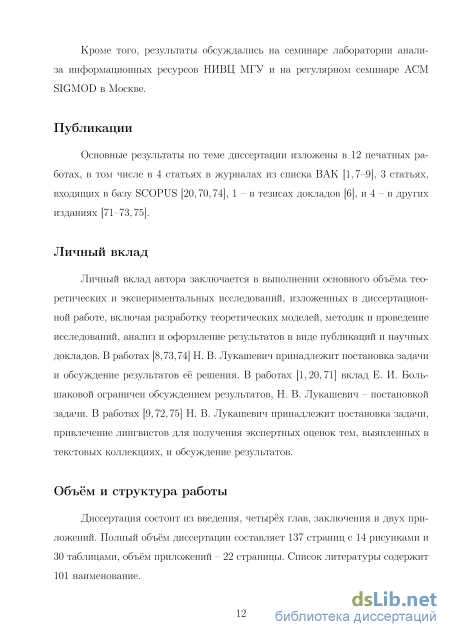 Кроме того, результаты обсуждались на семинаре лаборатории анализа информационных ресурсов НИВЦ МГУ и на регулярном семинаре ACM SIGMOD в Москве.

Публикации

Основные результаты по теме диссертации изложены в 12 печатных работах, в том числе в 4 статьях в журналах из списка ВАК [1, 7–9], 3 статьях, входящих в базу SCOPUS [20, 70, 74], 1 – в тезисах докладов [6], и 4 – в других изданиях [71–73, 75].

Личный вклад

Личный вклад автора заключается в выполнении основного объёма теоретических и экспериментальных исследований, изложенных в диссертационной работе, включая разработку теоретических моделей, методик и проведение исследований, анализ и оформление результатов в виде публикаций и научных докладов. В работах [8, 73, 74] Н. В. Лукашевич принадлежит постановка задачи и обсуждение результатов её решения. В работах [1, 20, 71] вклад Е. И. Большаковой ограничен обсуждением результатов, Н. В. Лукашевич – постановкой задачи. В работах [9, 72, 75] Н. В. Лукашевич принадлежит постановка задачи, привлечение лингвистов для получения экспертных оценок тем, выявленных в текстовых коллекциях, и обсуждение результатов.

Объём и структура работы

Диссертация состоит из введения, четырёх глав, заключения и двух приложений. Полный объём диссертации составляет 137 страниц с 14 рисунками и 30 таблицами, объём приложений – 22 страницы. Список литературы содержит 101 наименование.

12

dsLib.net
библиотека диссертаций